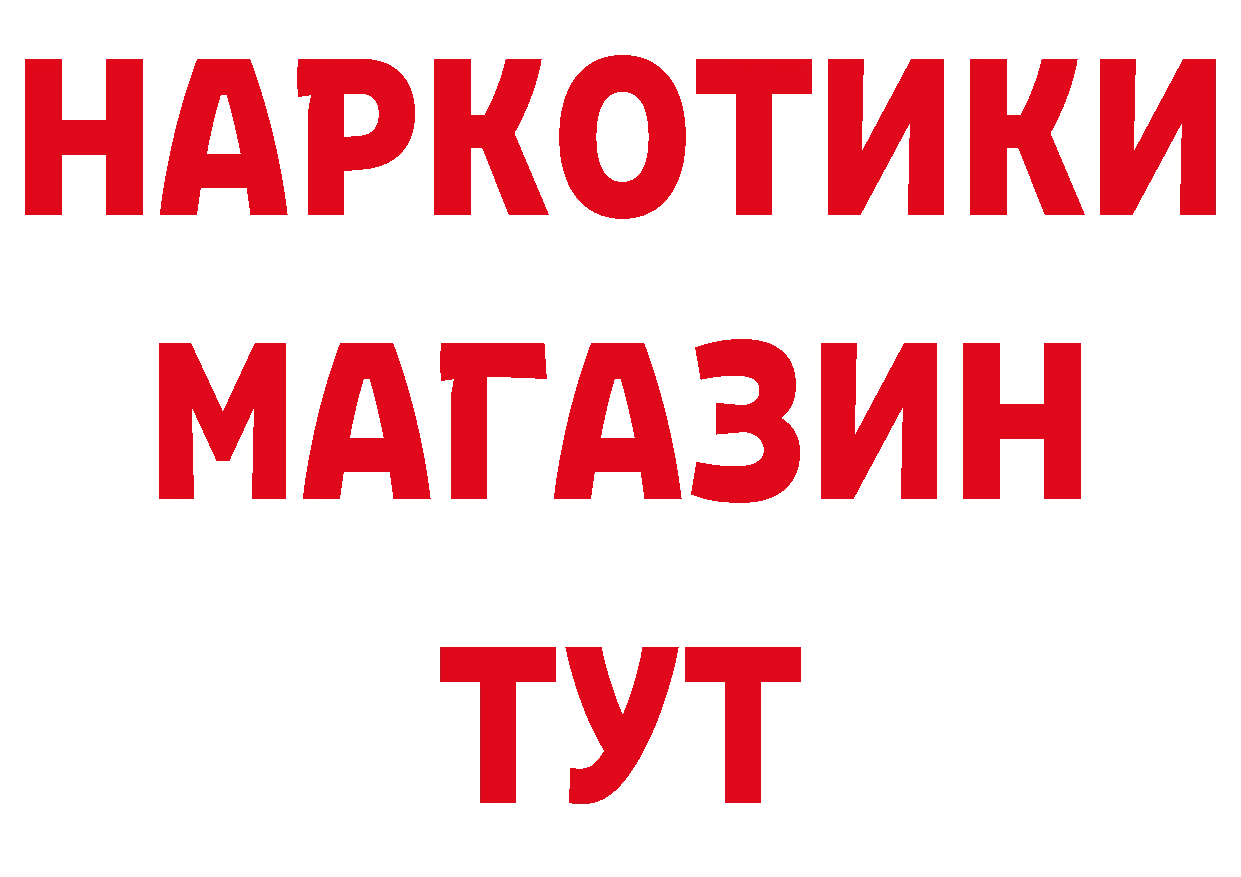 НАРКОТИКИ МАГАЗИН ТУТ